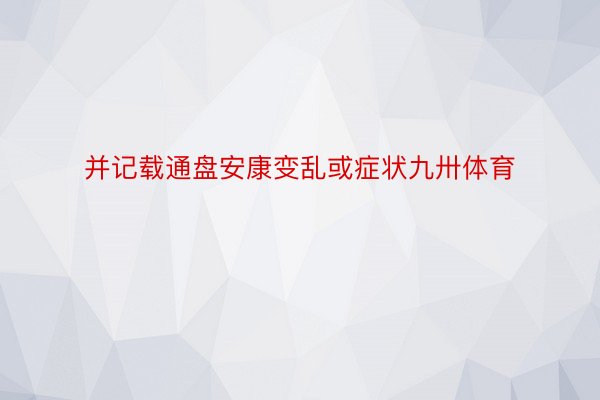 并记载通盘安康变乱或症状九卅体育